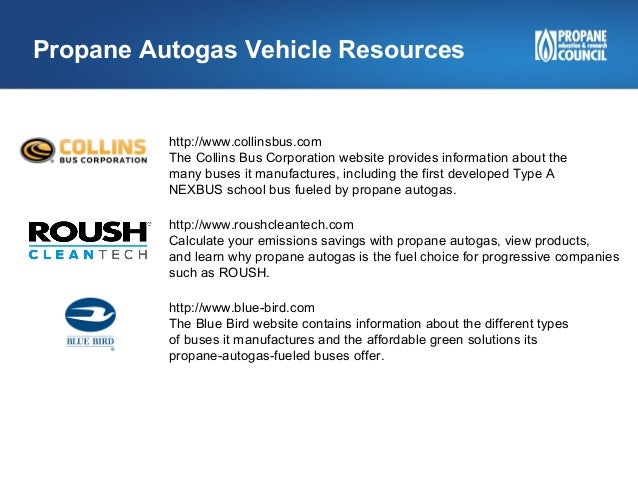 Propane Autogas Vehicle Resources

PROPANE education & research COUNCIL

COLLINS BUS CORPORATION

http://www.collinsbus.com
The Collins Bus Corporation website provides information about the many buses it manufactures, including the first developed Type A NEXBUS school bus fueled by propane autogas.

ROUSH CLEANTECH

http://www.roushcleantech.com
Calculate your emissions savings with propane autogas, view products, and learn why propane autogas is the fuel choice for progressive companies such as ROUSH.

BLUE BIRD

http://www.blue-bird.com
The Blue Bird website contains information about the different types of buses it manufactures and the affordable green solutions its propane-autogas-fueled buses offer.